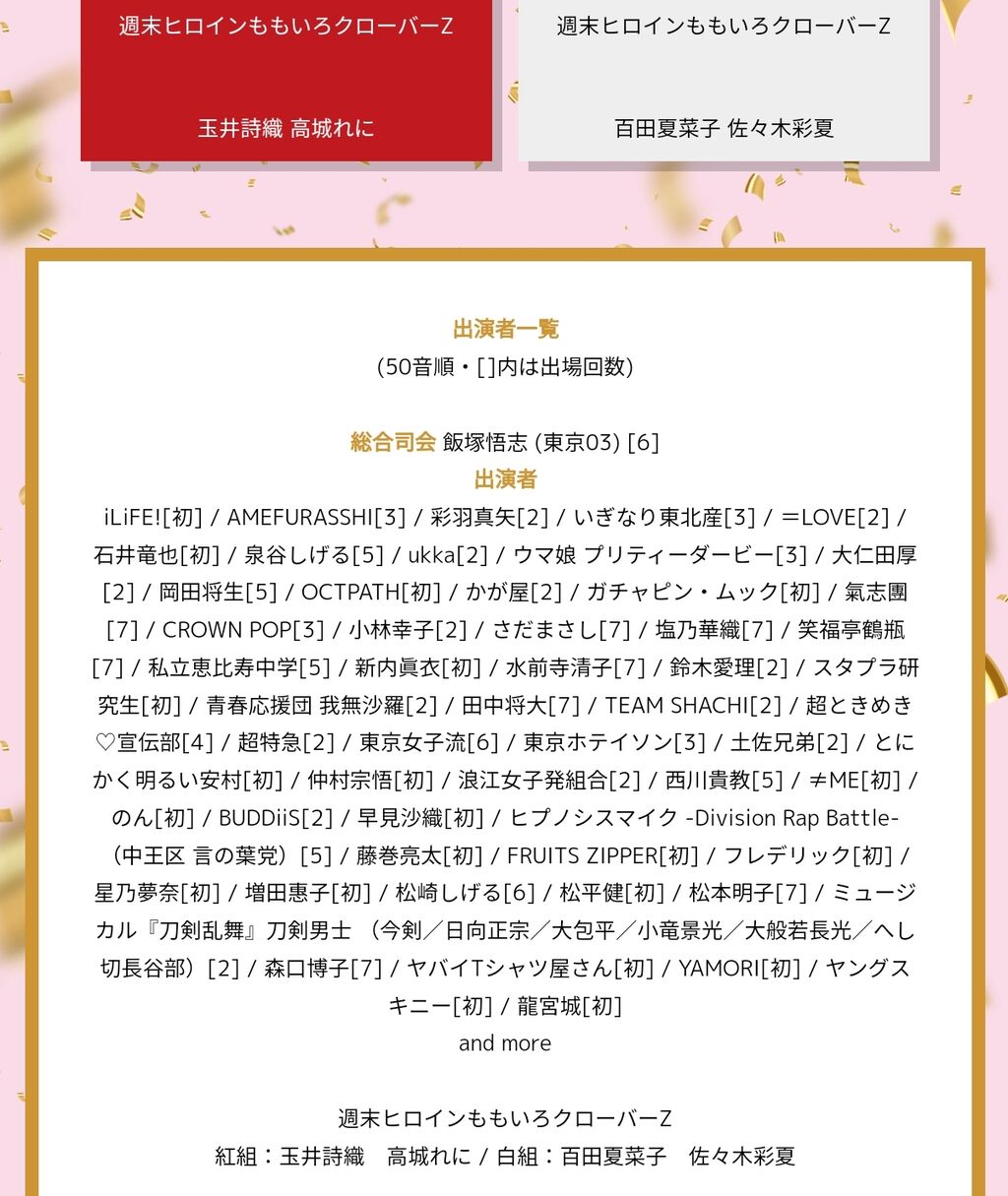 週末ヒロインももいろクローバーZ

玉井詩織 高城れに

週末ヒロインももいろクローバーZ

百田夏菜子 佐々木彩夏

出演者一覧
(50音順・[]内は出場回数)

総合司会 飯塚悟志 (東京03) [6]
出演者
iLiFE![初] / AMEFURASSHI[3] / 彩羽真矢[2] / いぎなり東北産[3] / ＝LOVE[2] / 石井竜也[初] / 泉谷しげる[5] / ukka[2] / ウマ娘 プリティーダービー[3] / 大仁田厚[2] / 岡田将生[5] / OCTPATH[初] / かが屋[2] / ガチャピン・ムック[初] / 氣志團[7] / CROWN POP[3] / 小林幸子[2] / さだまさし[7] / 塩乃華織[7] / 笑福亭鶴瓶[7] / 私立恵比寿中学[5] / 新内眞衣[初] / 水前寺清子[7] / 鈴木愛理[2] / スタプラ研究生[初] / 青春応援団 我無沙羅[2] / 田中将大[7] / TEAM SHACHI[2] / 超ときめき♡宣伝部[4] / 超特急[2] / 東京女子流[6] / 東京ホテイソン[3] / 土佐兄弟[2] / とにかく明るい安村[初] / 仲村宗悟[初] / 浪江女子発組合[2] / 西川貴教[5] / ≠ME[初] / のん[初] / BUDDiiS[2] / 早見沙織[初] / ヒプノシスマイク -Division Rap Battle-（中王区 言の葉党）[5] / 藤巻亮太[初] / FRUITS ZIPPER[初] / フレデリック[初] / 星乃夢奈[初] / 増田惠子[初] / 松崎しげる[6] / 松平健[初] / 松本明子[7] / ミュージカル『刀剣乱舞』刀剣男士 （今剣／日向正宗／大包平／小竜景光／大般若長光／へし切長谷部）[2] / 森口博子[7] / ヤバイTシャツ屋さん[初] / YAMORI[初] / ヤングスキニー[初] / 龍宮城[初]
and more

週末ヒロインももいろクローバーZ
紅組：玉井詩織　高城れに / 白組：百田夏菜子　佐々木彩夏